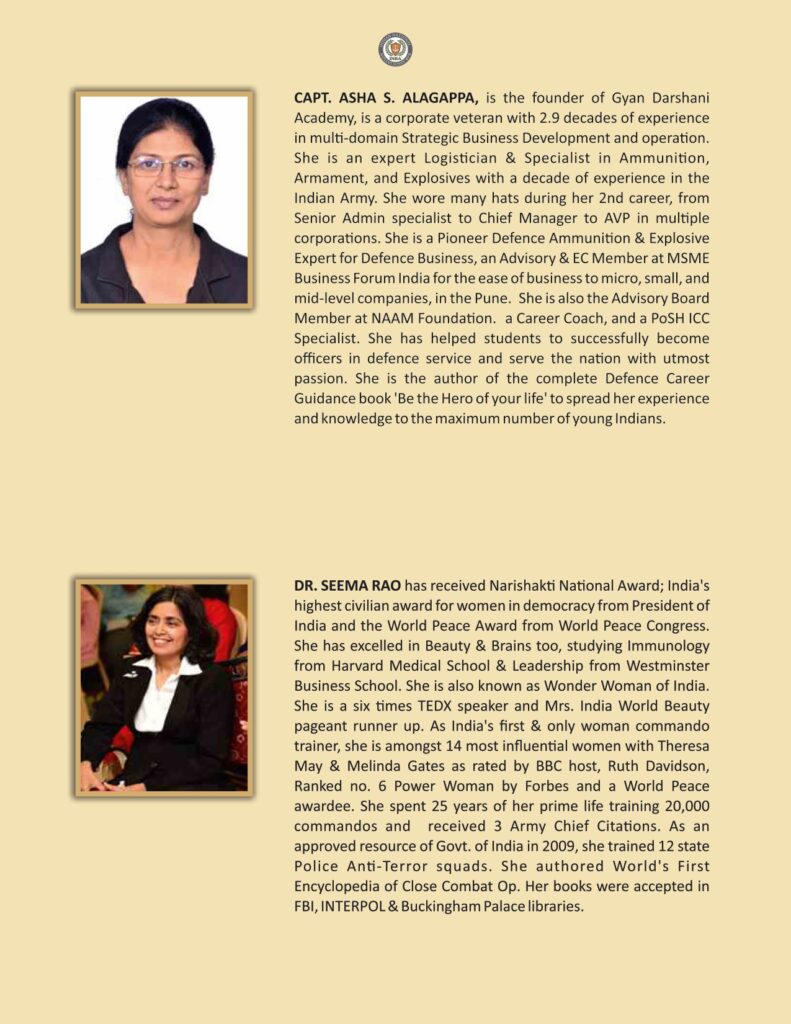 CAPT. ASHA S. ALAGAPPA, is the founder of Gyan Darshani Academy, is a corporate veteran with 2.9 decades of experience in multi-domain Strategic Business Development and operation. She is an expert Logistician & Specialist in Ammunition, Armament, and Explosives with a decade of experience in the Indian Army. She wore many hats during her 2nd career, from Senior Admin specialist to Chief Manager to AVP in multiple corporations. She is a Pioneer Defence Ammunition & Explosive Expert for Defence Business, an Advisory & EC Member at MSME Business Forum India for the ease of business to micro, small, and mid-level companies, in the Pune. She is also the Advisory Board Member at NAAM Foundation. a Career Coach, and a PoSH ICC Specialist. She has helped students to successfully become officers in defence service and serve the nation with utmost passion. She is the author of the complete Defence Career Guidance book 'Be the Hero of your life' to spread her experience and knowledge to the maximum number of young Indians.

DR. SEEMA RAO has received Narishakti National Award; India's highest civilian award for women in democracy from President of India and the World Peace Award from World Peace Congress. She has excelled in Beauty & Brains too, studying Immunology from Harvard Medical School & Leadership from Westminster Business School. She is also known as Wonder Woman of India. She is a six times TEDX speaker and Mrs. India World Beauty pageant runner up. As India's first & only woman commando trainer, she is amongst 14 most influential women with Theresa May & Melinda Gates as rated by BBC host, Ruth Davidson, Ranked no. 6 Power Woman by Forbes and a World Peace awardee. She spent 25 years of her prime life training 20,000 commandos and received 3 Army Chief Citations. As an approved resource of Govt. of India in 2009, she trained 12 state Police Anti-Terror squads. She authored World's First Encyclopedia of Close Combat Op. Her books were accepted in FBI, INTERPOL & Buckingham Palace libraries.